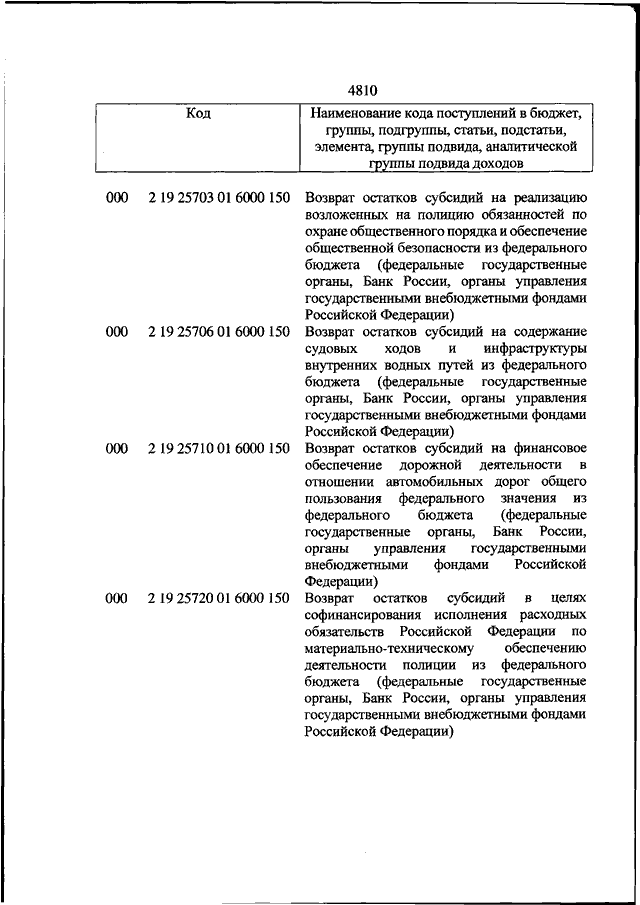 4810

| Код | | Наименование кода поступлений в бюджет, группы, подгруппы, статьи, подстатьи, элемента, группы подвида, аналитической группы подвида доходов |
|---|---|---|
| 000 | 2 19 25703 01 6000 150 | Возврат остатков субсидий на реализацию возложенных на полицию обязанностей по охране общественного порядка и обеспечение общественной безопасности из федерального бюджета (федеральные государственные органы, Банк России, органы управления государственными внебюджетными фондами Российской Федерации) |
| 000 | 2 19 25706 01 6000 150 | Возврат остатков субсидий на содержание судовых ходов и инфраструктуры внутренних водных путей из федерального бюджета (федеральные государственные органы, Банк России, органы управления государственными внебюджетными фондами Российской Федерации) |
| 000 | 2 19 25710 01 6000 150 | Возврат остатков субсидий на финансовое обеспечение дорожной деятельности в отношении автомобильных дорог общего пользования федерального значения из федерального бюджета (федеральные государственные органы, Банк России, органы управления государственными внебюджетными фондами Российской Федерации) |
| 000 | 2 19 25720 01 6000 150 | Возврат остатков субсидий в целях софинансирования исполнения расходных обязательств Российской Федерации по материально-техническому обеспечению деятельности полиции из федерального бюджета (федеральные государственные органы, Банк России, органы управления государственными внебюджетными фондами Российской Федерации) |